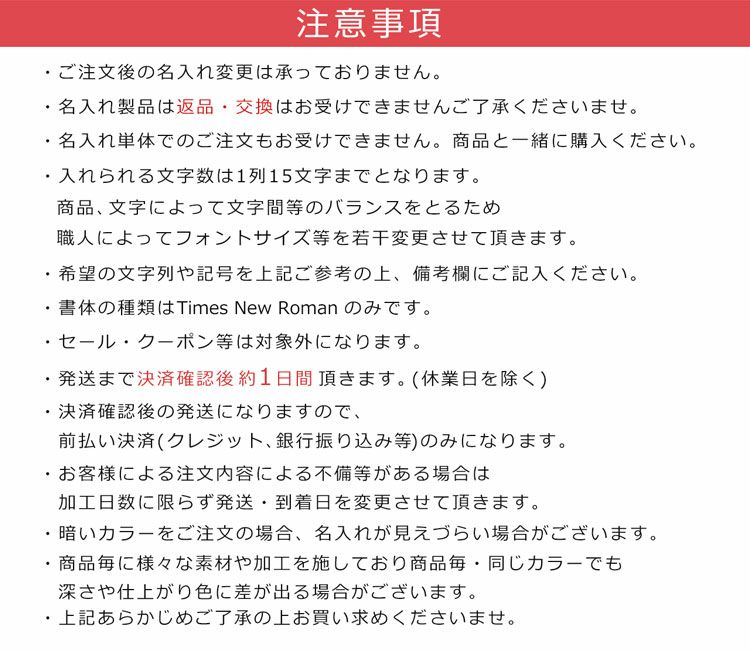 注意事項

・ご注文後の名入れ変更は承っておりません。

・名入れ製品は返品・交換はお受けできませんご了承くださいませ。

・名入れ単体でのご注文もお受けできません。商品と一緒に購入ください。

・入れられる文字数は1列15文字までとなります。
商品、文字によって文字間等のバランスをとるため
職人によってフォントサイズ等を若干変更させて頂きます。

・希望の文字列や記号を上記ご参考の上、備考欄にご記入ください。

・書体の種類はTimes New Roman のみです。

・セール・クーポン等は対象外になります。

・発送まで決済確認後 約1日間 頂きます。(休業日を除く)

・決済確認後の発送になりますので、
前払い決済(クレジット、銀行振り込み等)のみになります。

・お客様による注文内容による不備等がある場合は
加工日数に限らず発送・到着日を変更させて頂きます。

・暗いカラーをご注文の場合、名入れが見えづらい場合がございます。

・商品毎に様々な素材や加工を施しており商品毎・同じカラーでも
深さや仕上がり色に差が出る場合がございます。

・上記あらかじめご了承の上お買い求めくださいませ。